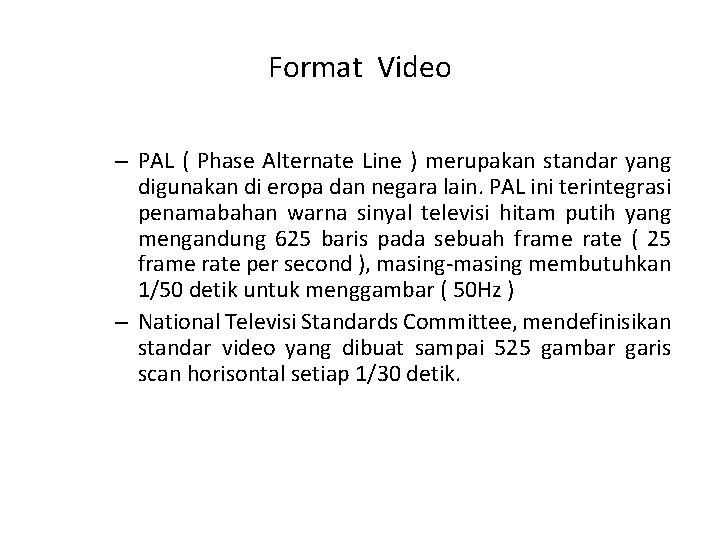 Format Video

– PAL ( Phase Alternate Line ) merupakan standar yang digunakan di eropa dan negara lain. PAL ini terintegrasi penamabahan warna sinyal televisi hitam putih yang mengandung 625 baris pada sebuah frame rate ( 25 frame rate per second ), masing-masing membutuhkan 1/50 detik untuk menggambar ( 50Hz )

– National Televisi Standards Committee, mendefinisikan standar video yang dibuat sampai 525 gambar garis scan horisontal setiap 1/30 detik.